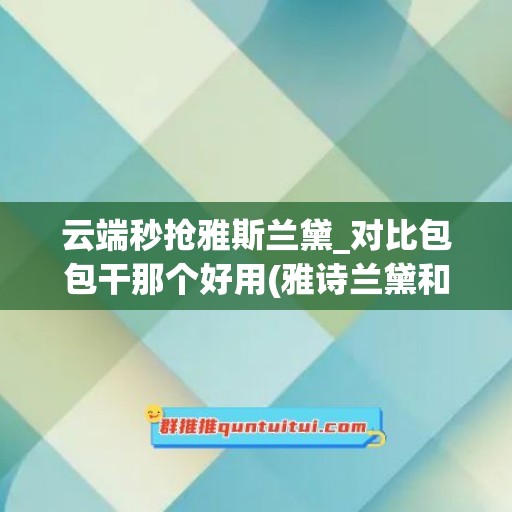 云端秒抢雅斯兰黛_对比包包干那个好用(雅诗兰黛和

群推推quntuitui.com